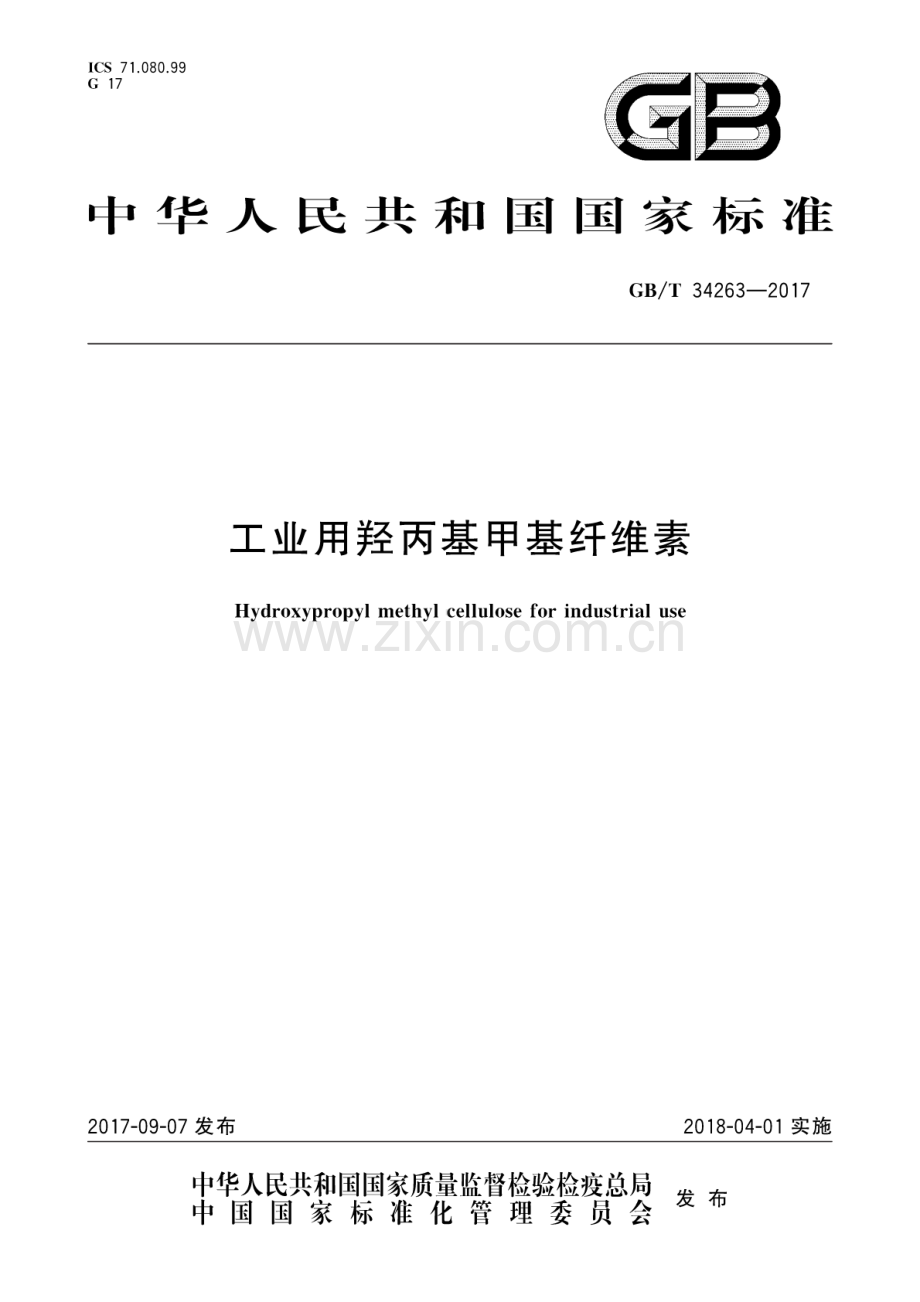 ICS 71.080.99
G 17

GB

中华人民共和国国家标准

GB/T 34263—2017

工业用羟丙基甲基纤维素

Hydroxypropyl methyl cellulose for industrial use

www.zixin.com.cn

2017-09-07 发布

2018-04-01 实施

中华人民共和国国家质量监督检验检疫总局
中国国家标准化管理委员会
发布